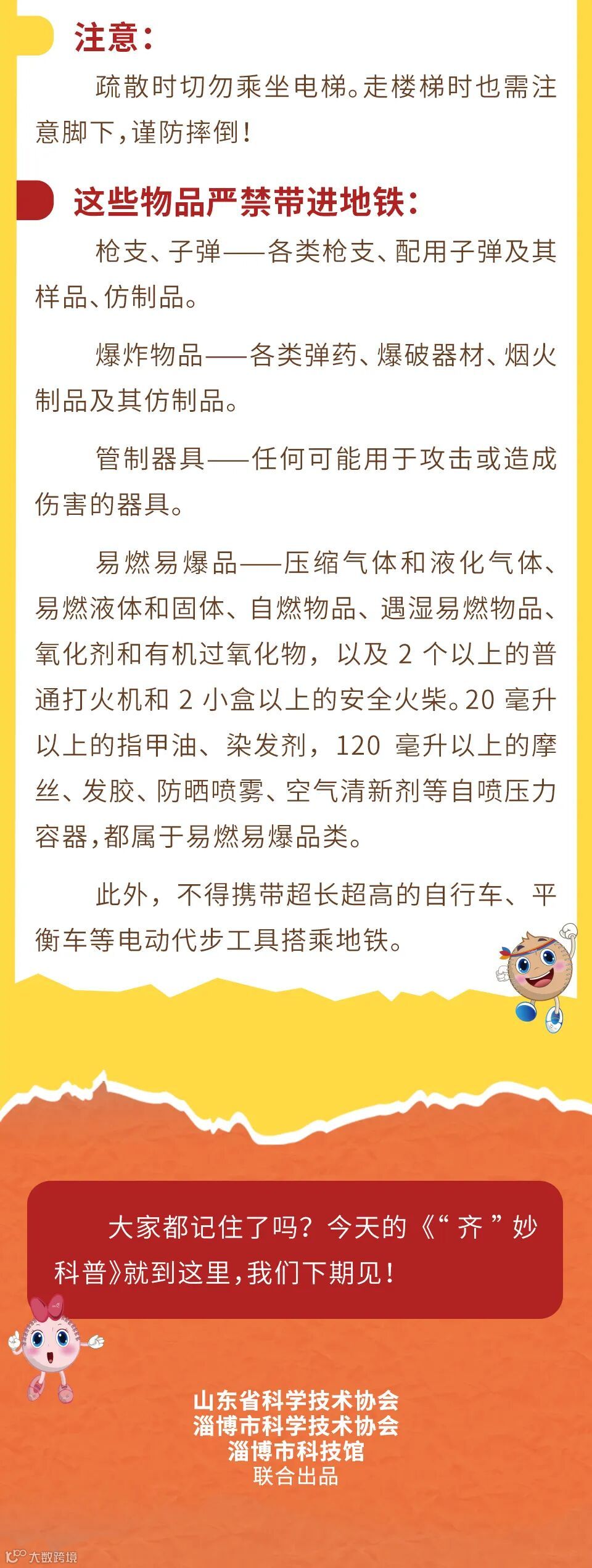 注意：

疏散时切勿乘坐电梯。走楼梯时也需注意脚下，谨防摔倒！

这些物品严禁带进地铁：

枪支、子弹——各类枪支、配用子弹及其样品、仿制品。

爆炸物品——各类弹药、爆破器材、烟火制品及其仿制品。

管制器具——任何可能用于攻击或造成伤害的器具。

易燃易爆品——压缩气体和液化气体、易燃液体和固体、自燃物品、遇湿易燃物品、氧化剂和有机过氧化物，以及 2 个以上的普通打火机和 2 小盒以上的安全火柴。20 毫升以上的指甲油、染发剂，120 毫升以上的摩丝、发胶、防晒喷雾、空气清新剂等自喷压力容器，都属于易燃易爆品类。

此外，不得携带超长超高的自行车、平衡车等电动代步工具搭乘地铁。

大家都记住了吗？今天的《“齐”妙科普》就到这里，我们下期见！

山东省科学技术协会
淄博市科学技术协会
淄博市科技馆
联合出品

大数跨境